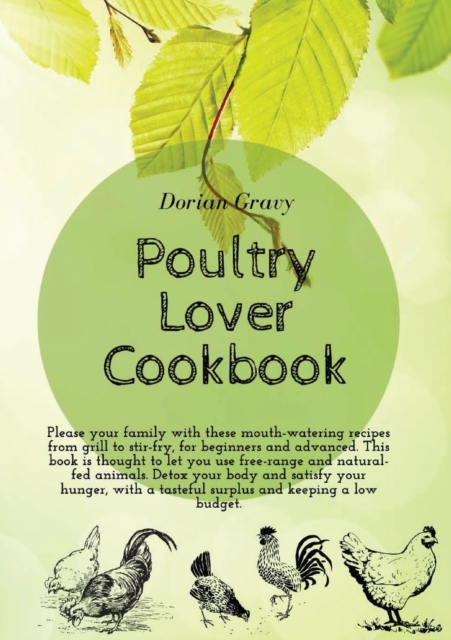 Dorian Gravy

Poultry Lover Cookbook

Please your family with these mouth-watering recipes from grill to stir-fry, for beginners and advanced. This book is thought to let you use free-range and natural-fed animals. Detox your body and satisfy your hunger, with a tasteful surplus and keeping a low budget.